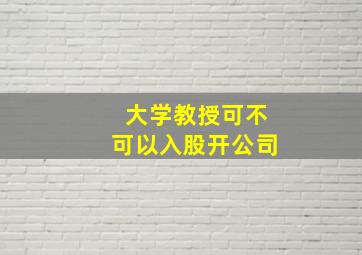 大学教授可不可以入股开公司